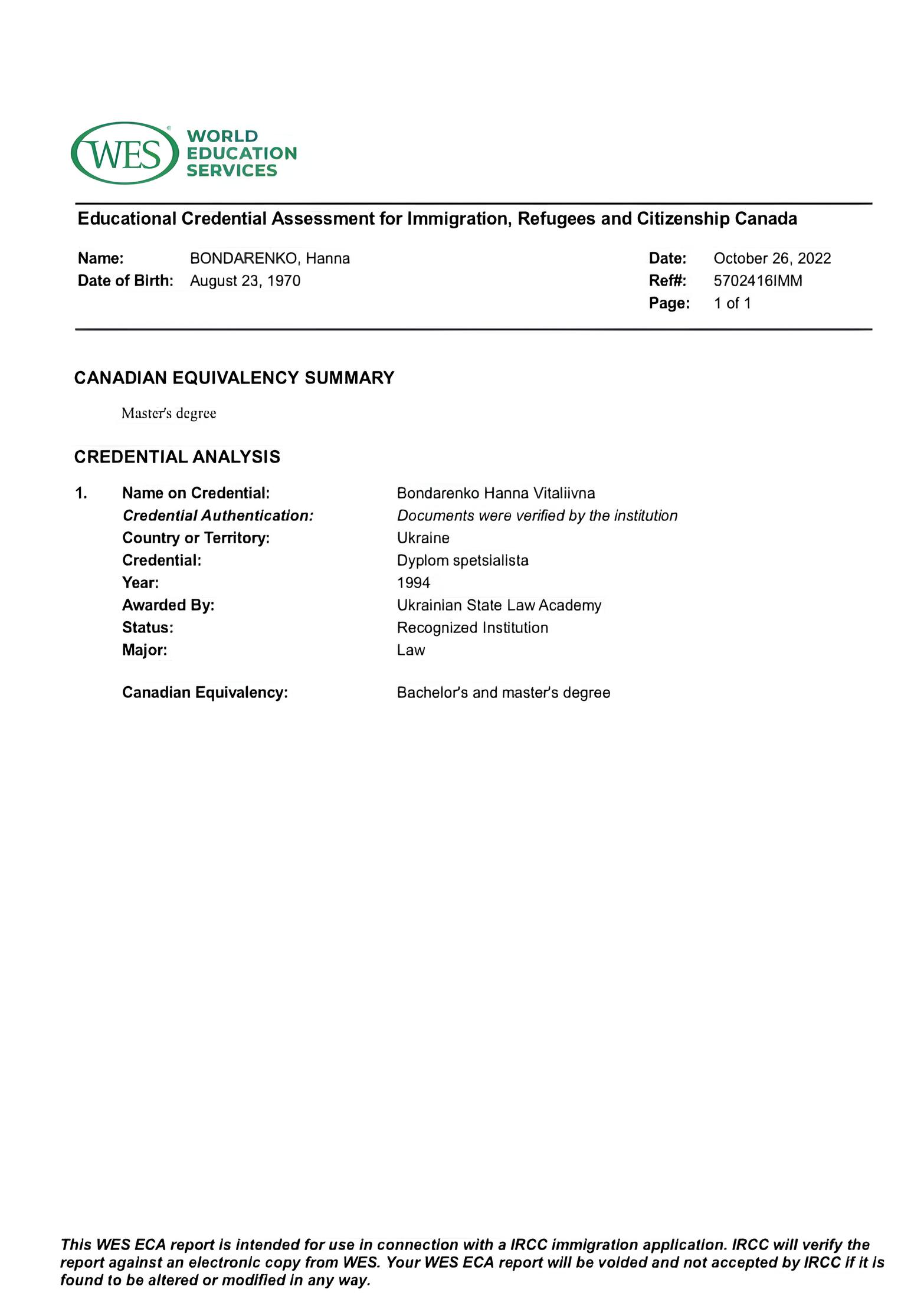 WES WORLD EDUCATION SERVICES

Educational Credential Assessment for Immigration, Refugees and Citizenship Canada

Name: BONDARENKO, Hanna
Date of Birth: August 23, 1970

Date: October 26, 2022
Ref#: 5702416IMM
Page: 1 of 1

CANADIAN EQUIVALENCY SUMMARY

Master's degree

CREDENTIAL ANALYSIS

1. Name on Credential: Bondarenko Hanna Vitaliivna
Credential Authentication: Documents were verified by the institution
Country or Territory: Ukraine
Credential: Dyplom spetsialista
Year: 1994
Awarded By: Ukrainian State Law Academy
Status: Recognized Institution
Major: Law

Canadian Equivalency: Bachelor's and master's degree

This WES ECA report is intended for use in connection with a IRCC immigration application. IRCC will verify the report against an electronic copy from WES. Your WES ECA report will be voided and not accepted by IRCC if it is found to be altered or modified in any way.